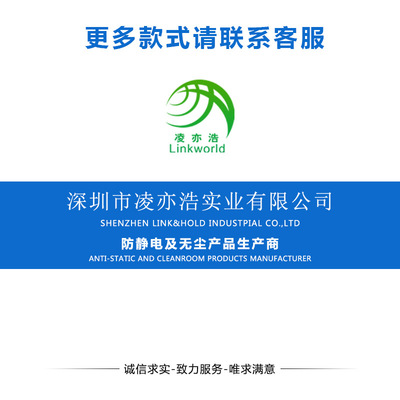 更多款式请联系客服

凌亦浩
Linkworld

深圳市凌亦浩实业有限公司

SHENZHEN LINK&HOLD INDUSTPIAL CO.,LTD

防静电及无尘产品生产商

ANTI-STATIC AND CLEANROOM PRODUCTS MANUFACTURER

诚信求实-致力服务-唯求满意